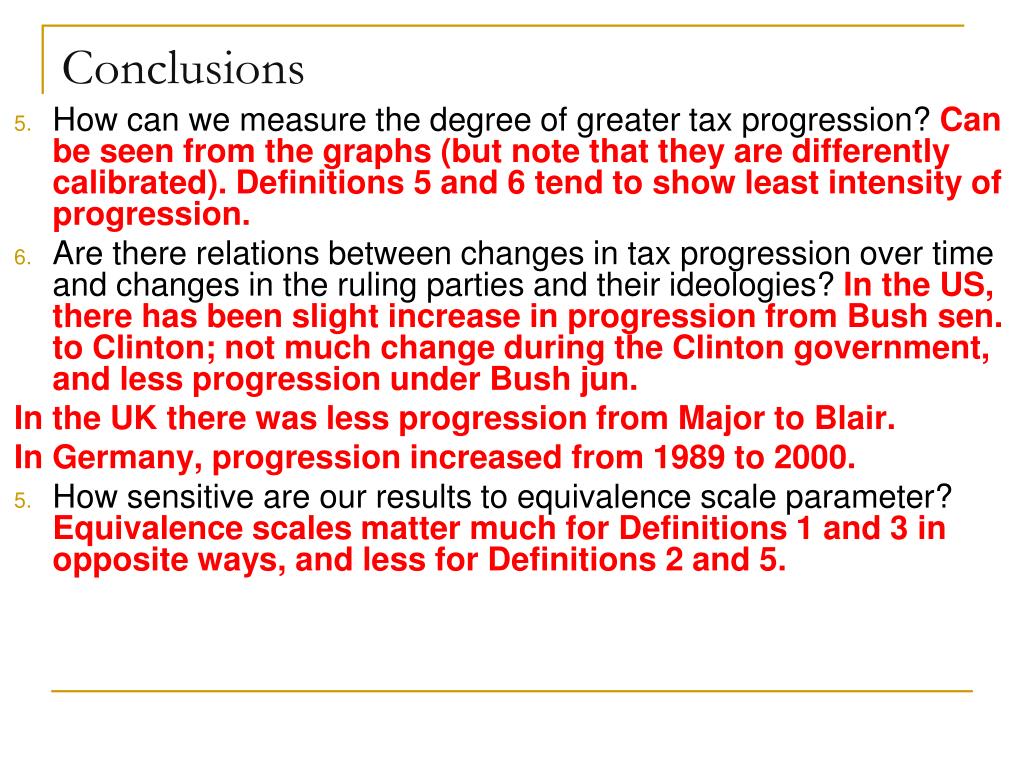 Conclusions

5. How can we measure the degree of greater tax progression? Can be seen from the graphs (but note that they are differently calibrated). Definitions 5 and 6 tend to show least intensity of progression.

6. Are there relations between changes in tax progression over time and changes in the ruling parties and their ideologies? In the US, there has been slight increase in progression from Bush sen. to Clinton; not much change during the Clinton government, and less progression under Bush jun.

In the UK there was less progression from Major to Blair.

In Germany, progression increased from 1989 to 2000.

5. How sensitive are our results to equivalence scale parameter? Equivalence scales matter much for Definitions 1 and 3 in opposite ways, and less for Definitions 2 and 5.